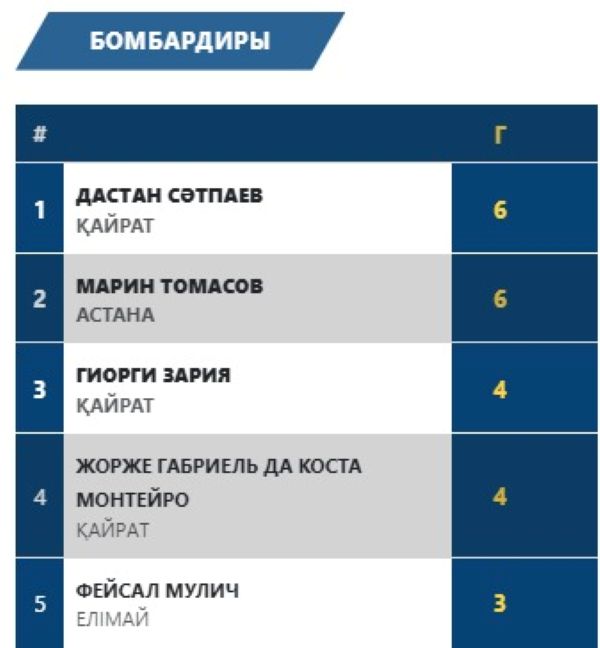 БОМБАРДИРЫ

| # | | Г |
|---|---|---|
| 1 | ДАСТАН СӘТПАЕВ ҚАЙРАТ | 6 |
| 2 | МАРИН ТОМАСОВ АСТАНА | 6 |
| 3 | ГИОРГИ ЗАРИЯ ҚАЙРАТ | 4 |
| 4 | ЖОРЖЕ ГАБРИЕЛЬ ДА КОСТА МОНТЕЙРО ҚАЙРАТ | 4 |
| 5 | ФЕЙСАЛ МУЛИЧ ЕЛІМАЙ | 3 |